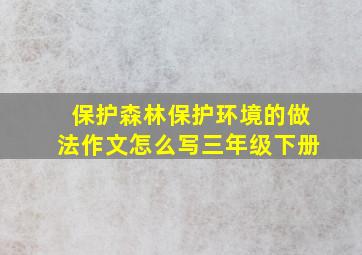 保护森林保护环境的做法作文怎么写三年级下册